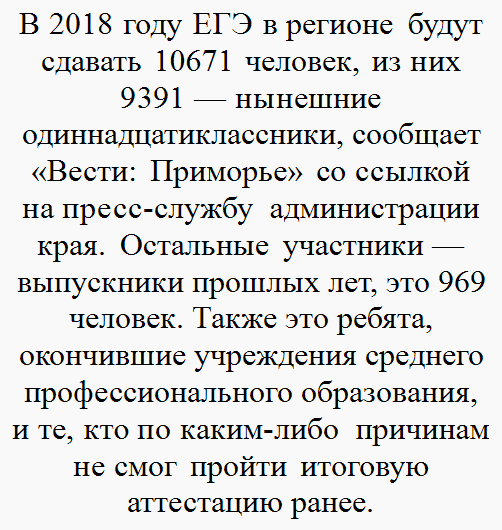 В 2018 году ЕГЭ в регионе будут сдавать 10671 человек, из них 9391 — нынешние одиннадцатиклассники, сообщает «Вести: Приморье» со ссылкой на пресс-службу администрации края. Остальные участники — выпускники прошлых лет, это 969 человек. Также это ребята, окончившие учреждения среднего профессионального образования, и те, кто по каким-либо причинам не смог пройти итоговую аттестацию ранее.